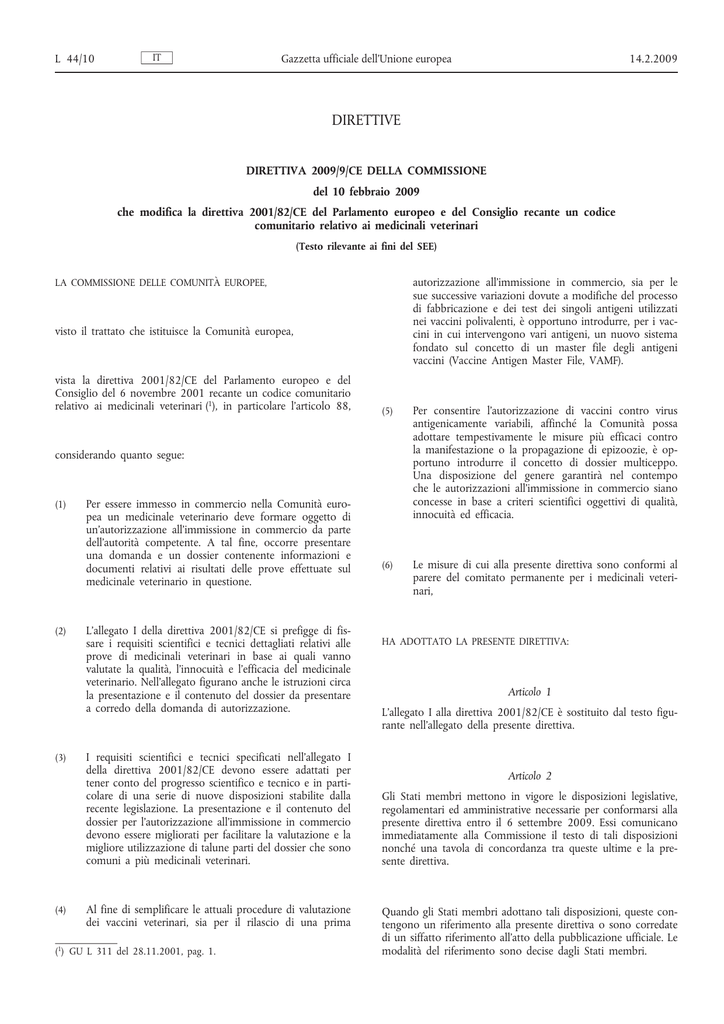 L 44/10 IT Gazzetta ufficiale dell'Unione europea 14.2.2009

DIRETTIVE

DIRETTIVA 2009/9/CE DELLA COMMISSIONE

del 10 febbraio 2009

che modifica la direttiva 2001/82/CE del Parlamento europeo e del Consiglio recante un codice comunitario relativo ai medicinali veterinari

(Testo rilevante ai fini del SEE)

LA COMMISSIONE DELLE COMUNITÀ EUROPEE,

visto il trattato che istituisce la Comunità europea,

vista la direttiva 2001/82/CE del Parlamento europeo e del Consiglio del 6 novembre 2001 recante un codice comunitario relativo ai medicinali veterinari ($^1$), in particolare l'articolo 88,

considerando quanto segue:

(1) Per essere immesso in commercio nella Comunità europea un medicinale veterinario deve formare oggetto di un'autorizzazione all'immissione in commercio da parte dell'autorità competente. A tal fine, occorre presentare una domanda e un dossier contenente informazioni e documenti relativi ai risultati delle prove effettuate sul medicinale veterinario in questione.

(2) L'allegato I della direttiva 2001/82/CE si prefigge di fissare i requisiti scientifici e tecnici dettagliati relativi alle prove di medicinali veterinari in base ai quali vanno valutate la qualità, l'innocuità e l'efficacia del medicinale veterinario. Nell'allegato figurano anche le istruzioni circa la presentazione e il contenuto del dossier da presentare a corredo della domanda di autorizzazione.

(3) I requisiti scientifici e tecnici specificati nell'allegato I della direttiva 2001/82/CE devono essere adattati per tener conto del progresso scientifico e tecnico e in particolare di una serie di nuove disposizioni stabilite dalla recente legislazione. La presentazione e il contenuto del dossier per l'autorizzazione all'immissione in commercio devono essere migliorati per facilitare la valutazione e la migliore utilizzazione di talune parti del dossier che sono comuni a più medicinali veterinari.

(4) Al fine di semplificare le attuali procedure di valutazione dei vaccini veterinari, sia per il rilascio di una prima autorizzazione all'immissione in commercio, sia per le sue successive variazioni dovute a modifiche del processo di fabbricazione e dei test dei singoli antigeni utilizzati nei vaccini polivalenti, è opportuno introdurre, per i vaccini in cui intervengono vari antigeni, un nuovo sistema fondato sul concetto di un master file degli antigeni vaccini (Vaccine Antigen Master File, VAMF).

(5) Per consentire l'autorizzazione di vaccini contro virus antigenicamente variabili, affinché la Comunità possa adottare tempestivamente le misure più efficaci contro la manifestazione o la propagazione di epizoozie, è opportuno introdurre il concetto di dossier multiceppo. Una disposizione del genere garantirà nel contempo che le autorizzazioni all'immissione in commercio siano concesse in base a criteri scientifici oggettivi di qualità, innocuità ed efficacia.

(6) Le misure di cui alla presente direttiva sono conformi al parere del comitato permanente per i medicinali veterinari,

HA ADOTTATO LA PRESENTE DIRETTIVA:

Articolo 1

L'allegato I alla direttiva 2001/82/CE è sostituito dal testo figurante nell'allegato della presente direttiva.

Articolo 2

Gli Stati membri mettono in vigore le disposizioni legislative, regolamentari ed amministrative necessarie per conformarsi alla presente direttiva entro il 6 settembre 2009. Essi comunicano immediatamente alla Commissione il testo di tali disposizioni nonché una tavola di concordanza tra queste ultime e la presente direttiva.

Quando gli Stati membri adottano tali disposizioni, queste contengono un riferimento alla presente direttiva o sono corredate di un siffatto riferimento all'atto della pubblicazione ufficiale. Le modalità del riferimento sono decise dagli Stati membri.

($^1$) GU L 311 del 28.11.2001, pag. 1.